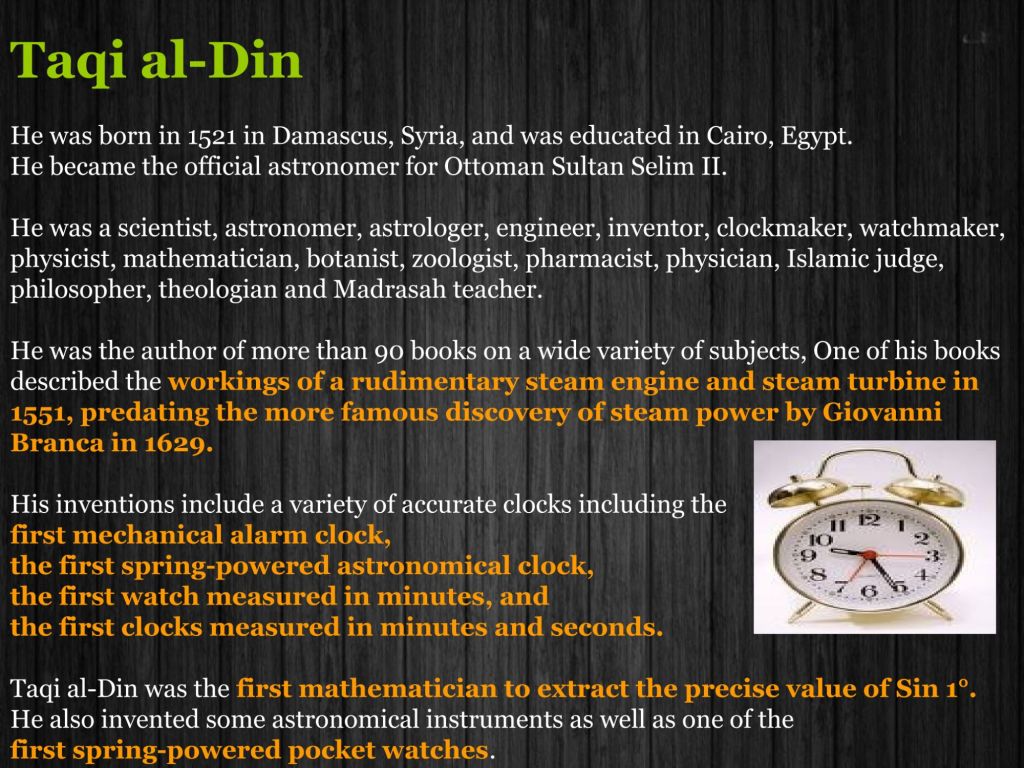 Taqi al-Din

He was born in 1521 in Damascus, Syria, and was educated in Cairo, Egypt.
He became the official astronomer for Ottoman Sultan Selim II.

He was a scientist, astronomer, astrologer, engineer, inventor, clockmaker, watchmaker, physicist, mathematician, botanist, zoologist, pharmacist, physician, Islamic judge, philosopher, theologian and Madrasah teacher.

He was the author of more than 90 books on a wide variety of subjects, One of his books described the workings of a rudimentary steam engine and steam turbine in 1551, predating the more famous discovery of steam power by Giovanni Branca in 1629.

His inventions include a variety of accurate clocks including the
first mechanical alarm clock,
the first spring-powered astronomical clock,
the first watch measured in minutes, and
the first clocks measured in minutes and seconds.

12 1 2 3 4 5 6 7 8 9 10 11

Taqi al-Din was the first mathematician to extract the precise value of Sin 1°.
He also invented some astronomical instruments as well as one of the
first spring-powered pocket watches.